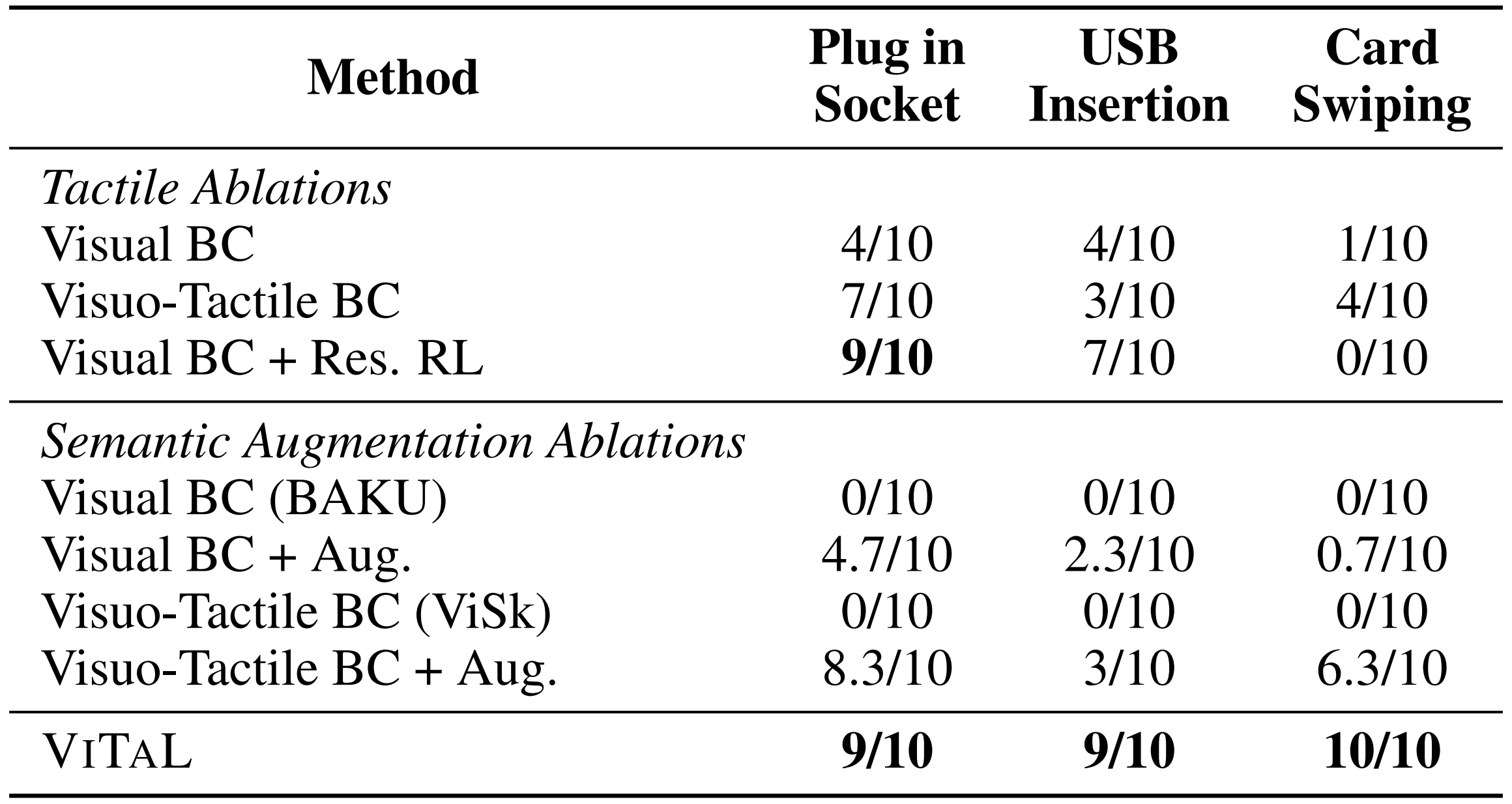 | Method | Plug in Socket | USB Insertion | Card Swiping |
|---|---|---|---|
| *Tactile Ablations* | | | |
| Visual BC | 4/10 | 4/10 | 1/10 |
| Visuo-Tactile BC | 7/10 | 3/10 | 4/10 |
| Visual BC + Res. RL | **9/10** | 7/10 | 0/10 |
| *Semantic Augmentation Ablations* | | | |
| Visual BC (BAKU) | 0/10 | 0/10 | 0/10 |
| Visual BC + Aug. | 4.7/10 | 2.3/10 | 0.7/10 |
| Visuo-Tactile BC (ViSk) | 0/10 | 0/10 | 0/10 |
| Visuo-Tactile BC + Aug. | 8.3/10 | 3/10 | 6.3/10 |
| VITAL | **9/10** | **9/10** | **10/10** |